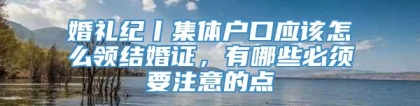 婚礼纪丨集体户口应该怎么领结婚证，有哪些必须要注意的点